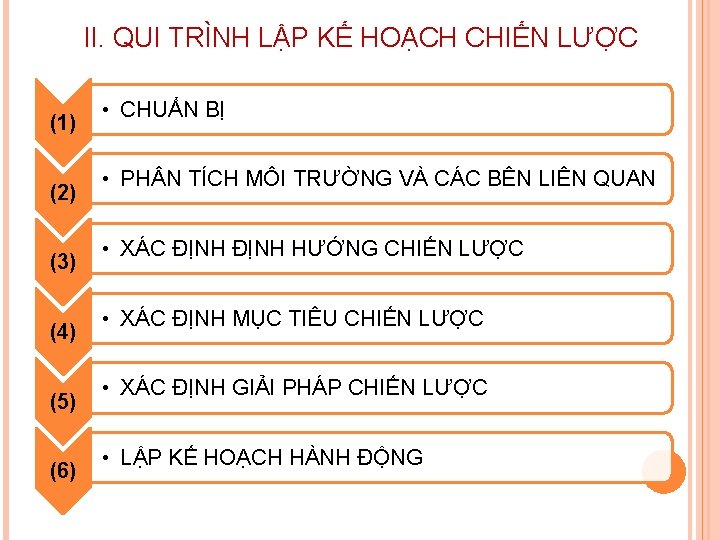 II. QUI TRÌNH LẬP KẾ HOẠCH CHIẾN LƯỢC

(1)

• CHUẨN BỊ

(2)

• PHÂN TÍCH MÔI TRƯỜNG VÀ CÁC BÊN LIÊN QUAN

(3)

• XÁC ĐỊNH ĐỊNH HƯỚNG CHIẾN LƯỢC

(4)

• XÁC ĐỊNH MỤC TIÊU CHIẾN LƯỢC

(5)

• XÁC ĐỊNH GIẢI PHÁP CHIẾN LƯỢC

(6)

• LẬP KẾ HOẠCH HÀNH ĐỘNG